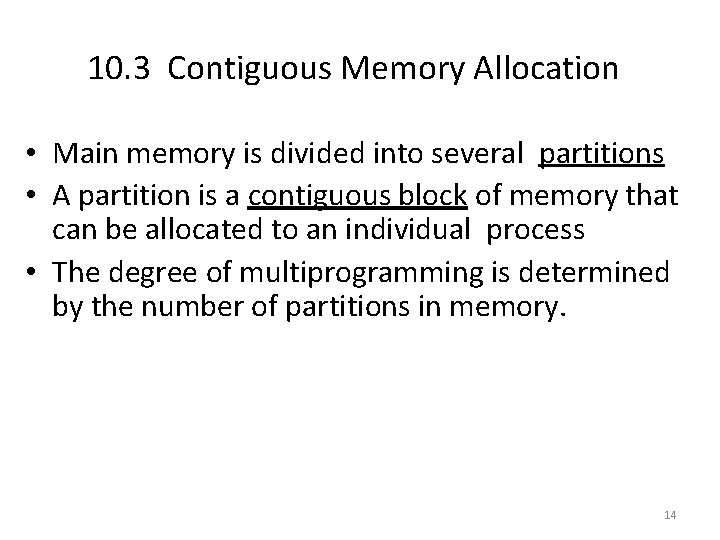 10.3 Contiguous Memory Allocation

• Main memory is divided into several partitions
• A partition is a contiguous block of memory that can be allocated to an individual process
• The degree of multiprogramming is determined by the number of partitions in memory.

14